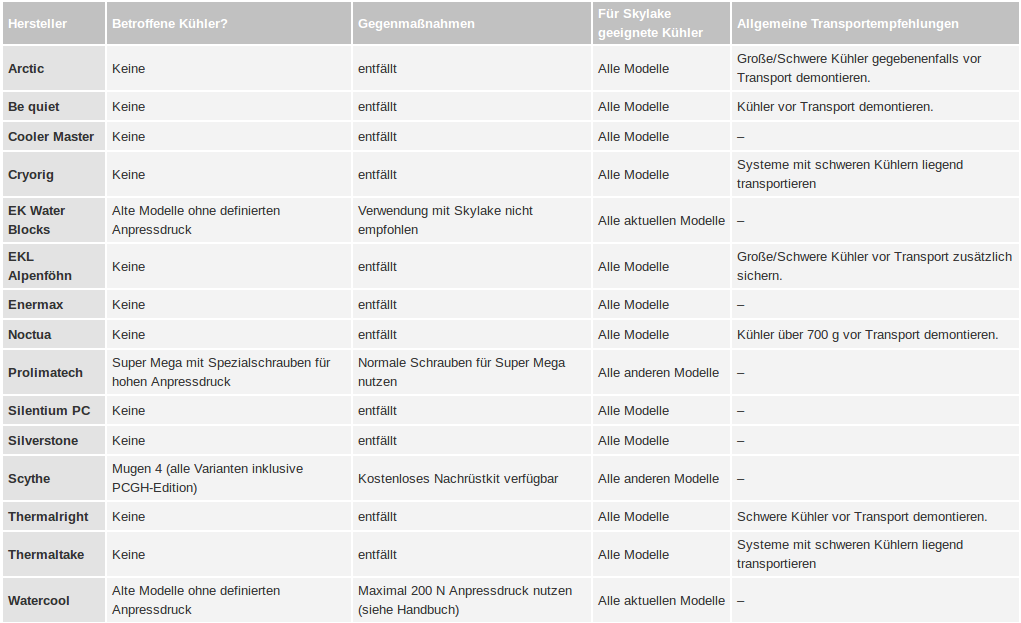 | Hersteller | Betroffene Kühler? | Gegenmaßnahmen | Für Skylake geeignete Kühler | Allgemeine Transportempfehlungen |
|---|---|---|---|---|
| Arctic | Keine | entfällt | Alle Modelle | Große/Schwere Kühler gegebenenfalls vor Transport demontieren. |
| Be quiet | Keine | entfällt | Alle Modelle | Kühler vor Transport demontieren. |
| Cooler Master | Keine | entfällt | Alle Modelle | – |
| Cryorig | Keine | entfällt | Alle Modelle | Systeme mit schweren Kühlern liegend transportieren |
| EK Water Blocks | Alte Modelle ohne definierten Anpressdruck | Verwendung mit Skylake nicht empfohlen | Alle aktuellen Modelle | – |
| EKL Alpenföhn | Keine | entfällt | Alle Modelle | Große/Schwere Kühler vor Transport zusätzlich sichern. |
| Enermax | Keine | entfällt | Alle Modelle | – |
| Noctua | Keine | entfällt | Alle Modelle | Kühler über 700 g vor Transport demontieren. |
| Prolimatech | Super Mega mit Spezialschrauben für hohen Anpressdruck | Normale Schrauben für Super Mega nutzen | Alle anderen Modelle | – |
| Silentium PC | Keine | entfällt | Alle Modelle | – |
| Silverstone | Keine | entfällt | Alle Modelle | – |
| Scythe | Mugen 4 (alle Varianten inklusive PCGH-Edition) | Kostenloses Nachrüstkit verfügbar | Alle anderen Modelle | – |
| Thermalright | Keine | entfällt | Alle Modelle | Schwere Kühler vor Transport demontieren. |
| Thermaltake | Keine | entfällt | Alle Modelle | Systeme mit schweren Kühlern liegend transportieren |
| Watercool | Alte Modelle ohne definierten Anpressdruck | Maximal 200 N Anpressdruck nutzen (siehe Handbuch) | Alle aktuellen Modelle | – |